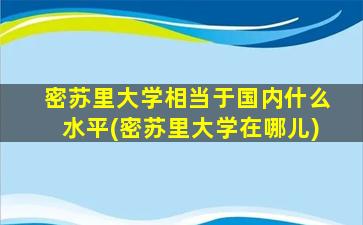 密苏里大学相当于国内什么水平(密苏里大学在哪儿)